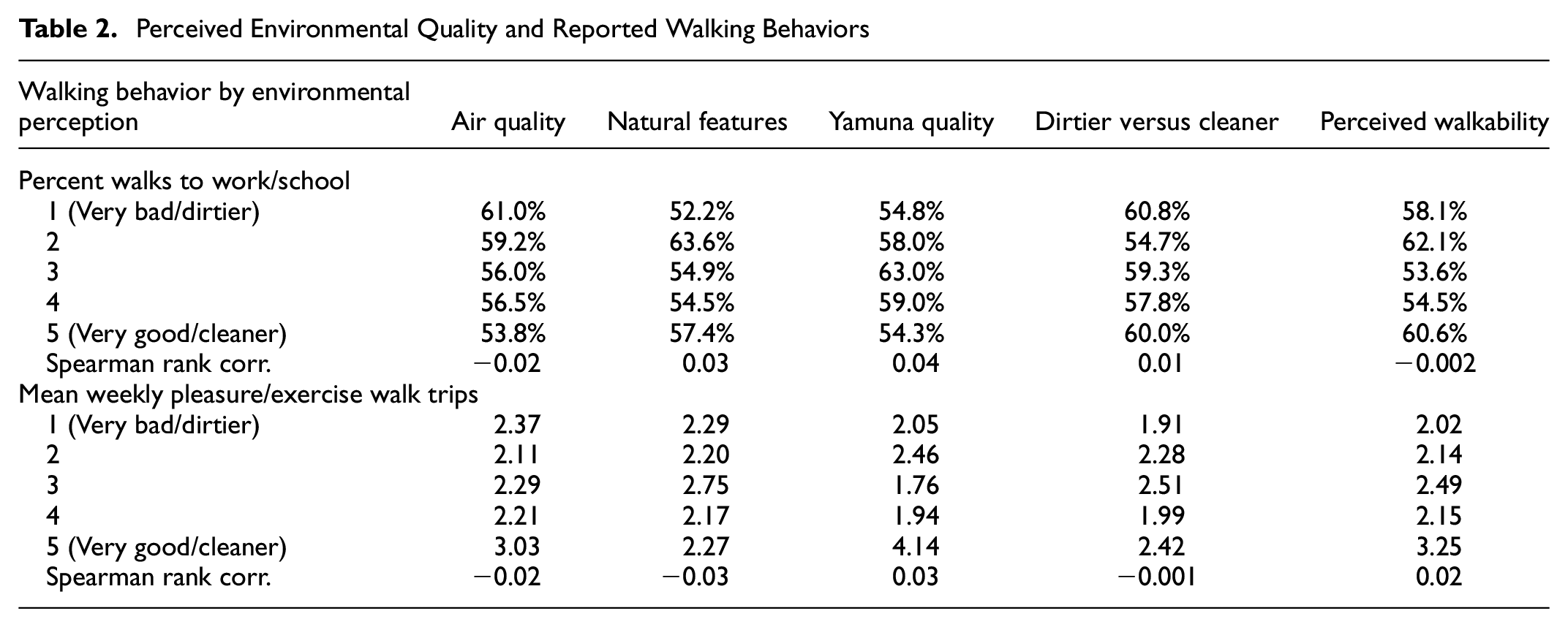 Table 2. Perceived Environmental Quality and Reported Walking Behaviors

| Walking behavior by environmental perception | Air quality | Natural features | Yamuna quality | Dirtier versus cleaner | Perceived walkability |
|---|---|---|---|---|---|
| Percent walks to work/school | | | | | |
| 1 (Very bad/dirtier) | 61.0% | 52.2% | 54.8% | 60.8% | 58.1% |
| 2 | 59.2% | 63.6% | 58.0% | 54.7% | 62.1% |
| 3 | 56.0% | 54.9% | 63.0% | 59.3% | 53.6% |
| 4 | 56.5% | 54.5% | 59.0% | 57.8% | 54.5% |
| 5 (Very good/cleaner) | 53.8% | 57.4% | 54.3% | 60.0% | 60.6% |
| Spearman rank corr. | −0.02 | 0.03 | 0.04 | 0.01 | −0.002 |
| Mean weekly pleasure/exercise walk trips | | | | | |
| 1 (Very bad/dirtier) | 2.37 | 2.29 | 2.05 | 1.91 | 2.02 |
| 2 | 2.11 | 2.20 | 2.46 | 2.28 | 2.14 |
| 3 | 2.29 | 2.75 | 1.76 | 2.51 | 2.49 |
| 4 | 2.21 | 2.17 | 1.94 | 1.99 | 2.15 |
| 5 (Very good/cleaner) | 3.03 | 2.27 | 4.14 | 2.42 | 3.25 |
| Spearman rank corr. | −0.02 | −0.03 | 0.03 | −0.001 | 0.02 |